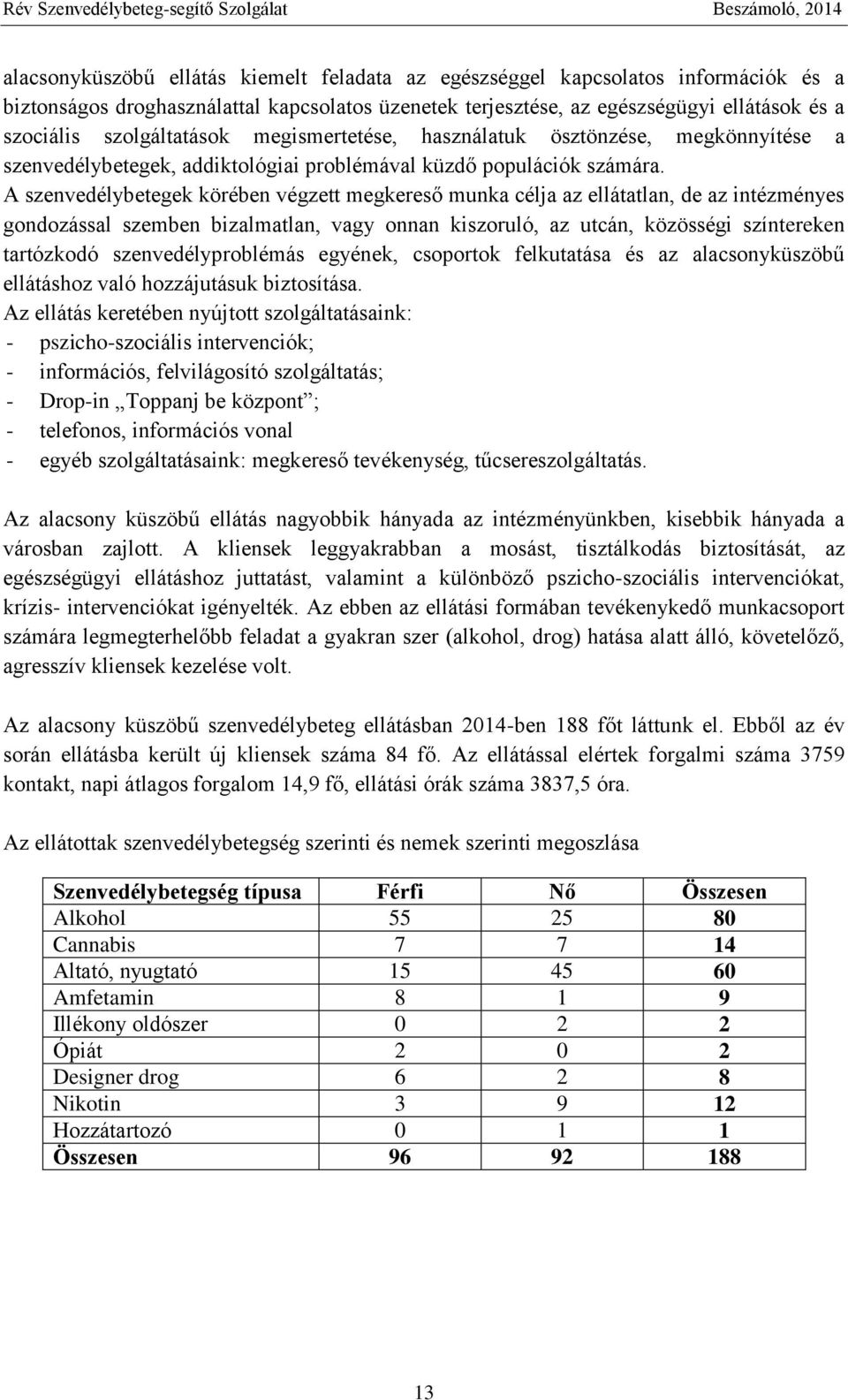 Rév Szenvedélybeteg-segítő Szolgálat Beszámoló, 2014

alacsonyküszöbű ellátás kiemelt feladata az egészséggel kapcsolatos információk és a biztonságos droghasználattal kapcsolatos üzenetek terjesztése, az egészségügyi ellátások és a szociális szolgáltatások megismertetése, használatuk ösztönzése, megkönnyítése a szenvedélybetegek, addiktológiai problémával küzdő populációk számára.
A szenvedélybetegek körében végzett megkereső munka célja az ellátatlan, de az intézményes gondozással szemben bizalmatlan, vagy onnan kiszoruló, az utcán, közösségi színtereken tartózkodó szenvedélyproblémás egyének, csoportok felkutatása és az alacsonyküszöbű ellátáshoz való hozzájutásuk biztosítása.
Az ellátás keretében nyújtott szolgáltatásaink:
- pszicho-szociális intervenciók;
- információs, felvilágosító szolgáltatás;
- Drop-in „Toppanj be központ”;
- telefonos, információs vonal
- egyéb szolgáltatásaink: megkereső tevékenység, tűcsereszolgáltatás.

Az alacsony küszöbű ellátás nagyobbik hányada az intézményünkben, kisebbik hányada a városban zajlott. A kliensek leggyakrabban a mosást, tisztálkodás biztosítását, az egészségügyi ellátáshoz juttatást, valamint a különböző pszicho-szociális intervenciókat, krízis- intervenciókat igényelték. Az ebben az ellátási formában tevékenykedő munkacsoport számára legmegterhelőbb feladat a gyakran szer (alkohol, drog) hatása alatt álló, követelőző, agresszív kliensek kezelése volt.

Az alacsony küszöbű szenvedélybeteg ellátásban 2014-ben 188 főt láttunk el. Ebből az év során ellátásba került új kliensek száma 84 fő. Az ellátással elértek forgalmi száma 3759 kontakt, napi átlagos forgalom 14,9 fő, ellátási órák száma 3837,5 óra.

Az ellátottak szenvedélybetegség szerinti és nemek szerinti megoszlása

| Szenvedélybetegség típusa | Férfi | Nő | Összesen |
|---|---|---|---|
| Alkohol | 55 | 25 | 80 |
| Cannabis | 7 | 7 | 14 |
| Altató, nyugtató | 15 | 45 | 60 |
| Amfetamin | 8 | 1 | 9 |
| Illékony oldószer | 0 | 2 | 2 |
| Ópiát | 2 | 0 | 2 |
| Designer drog | 6 | 2 | 8 |
| Nikotin | 3 | 9 | 12 |
| Hozzátartozó | 0 | 1 | 1 |
| Összesen | 96 | 92 | 188 |

13